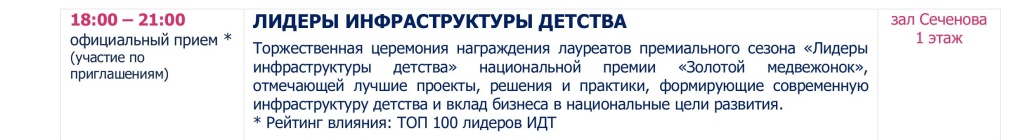 | 18:00 – 21:00 официальный прием * (участие по приглашениям) | ЛИДЕРЫ ИНФРАСТРУКТУРЫ ДЕТСТВА Торжественная церемония награждения лауреатов премиального сезона «Лидеры инфраструктуры детства» национальной премии «Золотой медвежонок», отмечающей лучшие проекты, решения и практики, формирующие современную инфраструктуру детства и вклад бизнеса в национальные цели развития. * Рейтинг влияния: ТОП 100 лидеров ИДТ | зал Сеченова 1 этаж |
|---|---|---|